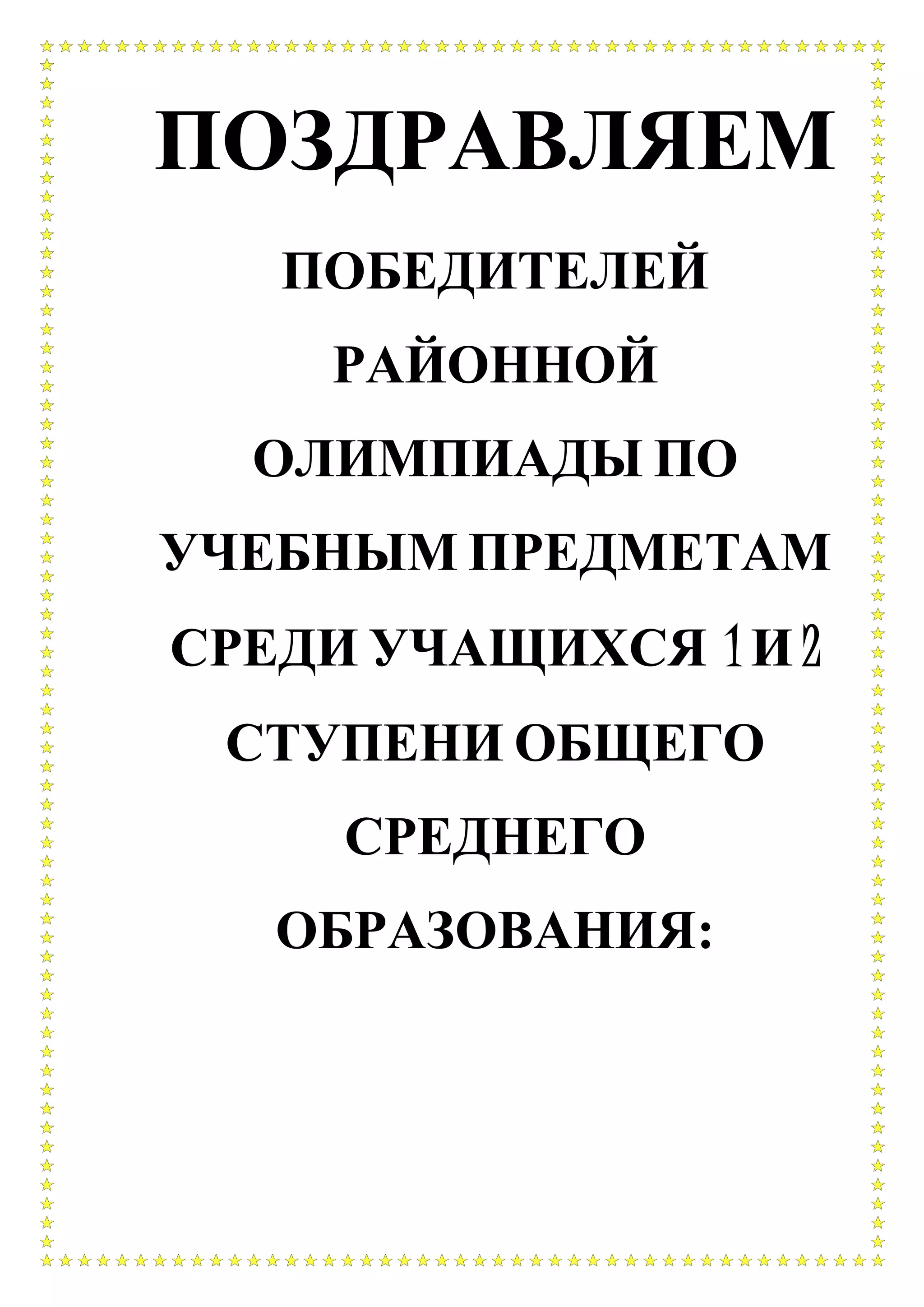 ПОЗДРАВЛЯЕМ

ПОБЕДИТЕЛЕЙ РАЙОННОЙ ОЛИМПИАДЫ ПО УЧЕБНЫМ ПРЕДМЕТАМ СРЕДИ УЧАЩИХСЯ 1 И 2 СТУПЕНИ ОБЩЕГО СРЕДНЕГО ОБРАЗОВАНИЯ: